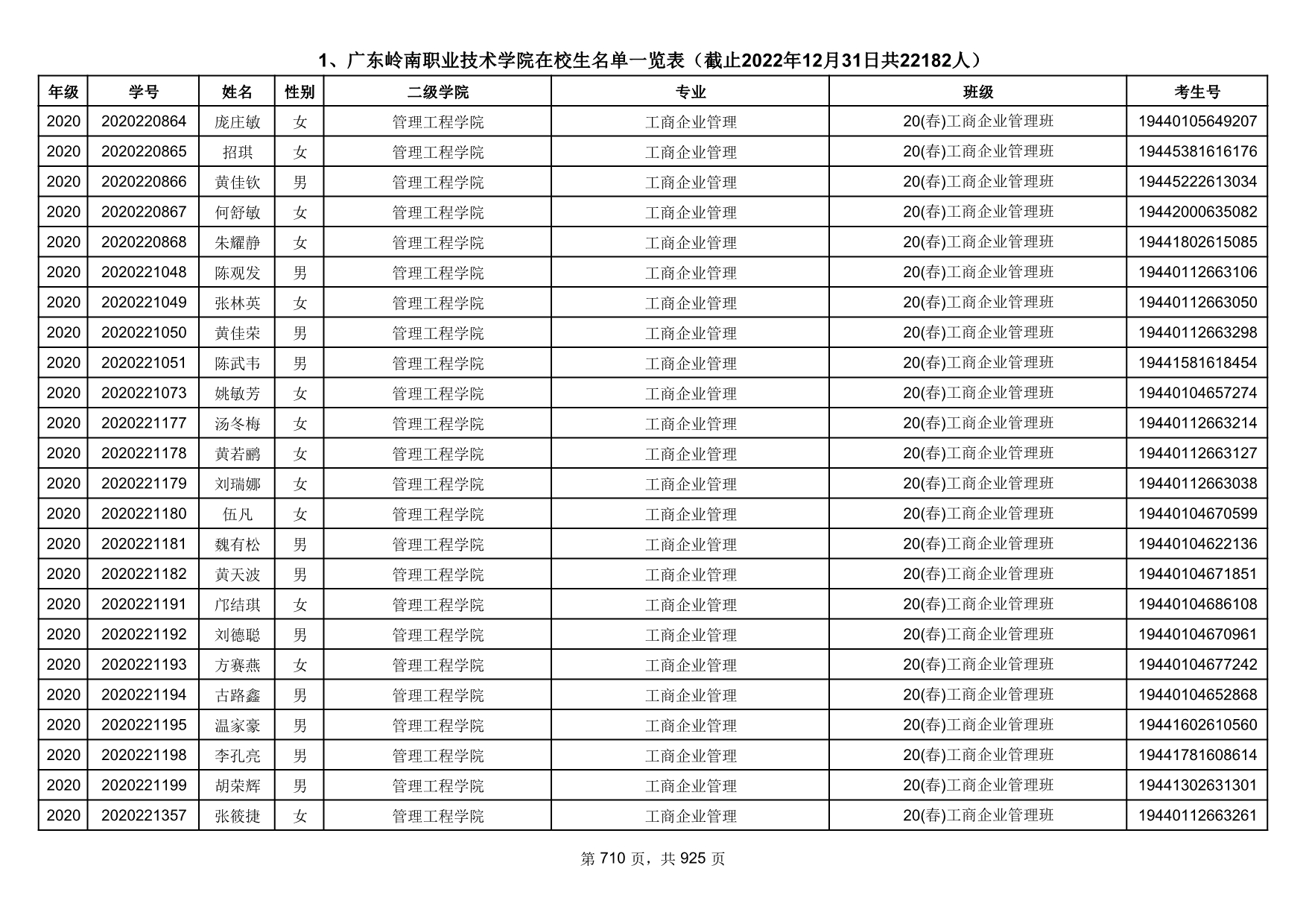 1、广东岭南职业技术学院在校生名单一览表（截止2022年12月31日共22182人）

| 年级 | 学号 | 姓名 | 性别 | 二级学院 | 专业 | 班级 | 考生号 |
|---|---|---|---|---|---|---|---|
| 2020 | 2020220864 | 庞庄敏 | 女 | 管理工程学院 | 工商企业管理 | 20(春)工商企业管理班 | 19440105649207 |
| 2020 | 2020220865 | 招琪 | 女 | 管理工程学院 | 工商企业管理 | 20(春)工商企业管理班 | 19445381616176 |
| 2020 | 2020220866 | 黄佳钦 | 男 | 管理工程学院 | 工商企业管理 | 20(春)工商企业管理班 | 19445222613034 |
| 2020 | 2020220867 | 何舒敏 | 女 | 管理工程学院 | 工商企业管理 | 20(春)工商企业管理班 | 19442000635082 |
| 2020 | 2020220868 | 朱耀静 | 女 | 管理工程学院 | 工商企业管理 | 20(春)工商企业管理班 | 19441802615085 |
| 2020 | 2020221048 | 陈观发 | 男 | 管理工程学院 | 工商企业管理 | 20(春)工商企业管理班 | 19440112663106 |
| 2020 | 2020221049 | 张林英 | 女 | 管理工程学院 | 工商企业管理 | 20(春)工商企业管理班 | 19440112663050 |
| 2020 | 2020221050 | 黄佳荣 | 男 | 管理工程学院 | 工商企业管理 | 20(春)工商企业管理班 | 19440112663298 |
| 2020 | 2020221051 | 陈武韦 | 男 | 管理工程学院 | 工商企业管理 | 20(春)工商企业管理班 | 19441581618454 |
| 2020 | 2020221073 | 姚敏芳 | 女 | 管理工程学院 | 工商企业管理 | 20(春)工商企业管理班 | 19440104657274 |
| 2020 | 2020221177 | 汤冬梅 | 女 | 管理工程学院 | 工商企业管理 | 20(春)工商企业管理班 | 19440112663214 |
| 2020 | 2020221178 | 黄若鹂 | 女 | 管理工程学院 | 工商企业管理 | 20(春)工商企业管理班 | 19440112663127 |
| 2020 | 2020221179 | 刘瑞娜 | 女 | 管理工程学院 | 工商企业管理 | 20(春)工商企业管理班 | 19440112663038 |
| 2020 | 2020221180 | 伍凡 | 女 | 管理工程学院 | 工商企业管理 | 20(春)工商企业管理班 | 19440104670599 |
| 2020 | 2020221181 | 魏有松 | 男 | 管理工程学院 | 工商企业管理 | 20(春)工商企业管理班 | 19440104622136 |
| 2020 | 2020221182 | 黄天波 | 男 | 管理工程学院 | 工商企业管理 | 20(春)工商企业管理班 | 19440104671851 |
| 2020 | 2020221191 | 邝结琪 | 女 | 管理工程学院 | 工商企业管理 | 20(春)工商企业管理班 | 19440104686108 |
| 2020 | 2020221192 | 刘德聪 | 男 | 管理工程学院 | 工商企业管理 | 20(春)工商企业管理班 | 19440104670961 |
| 2020 | 2020221193 | 方赛燕 | 女 | 管理工程学院 | 工商企业管理 | 20(春)工商企业管理班 | 19440104677242 |
| 2020 | 2020221194 | 古路鑫 | 男 | 管理工程学院 | 工商企业管理 | 20(春)工商企业管理班 | 19440104652868 |
| 2020 | 2020221195 | 温家豪 | 男 | 管理工程学院 | 工商企业管理 | 20(春)工商企业管理班 | 19441602610560 |
| 2020 | 2020221198 | 李孔亮 | 男 | 管理工程学院 | 工商企业管理 | 20(春)工商企业管理班 | 19441781608614 |
| 2020 | 2020221199 | 胡荣辉 | 男 | 管理工程学院 | 工商企业管理 | 20(春)工商企业管理班 | 19441302631301 |
| 2020 | 2020221357 | 张筱捷 | 女 | 管理工程学院 | 工商企业管理 | 20(春)工商企业管理班 | 19440112663261 |

第 710 页，共 925 页